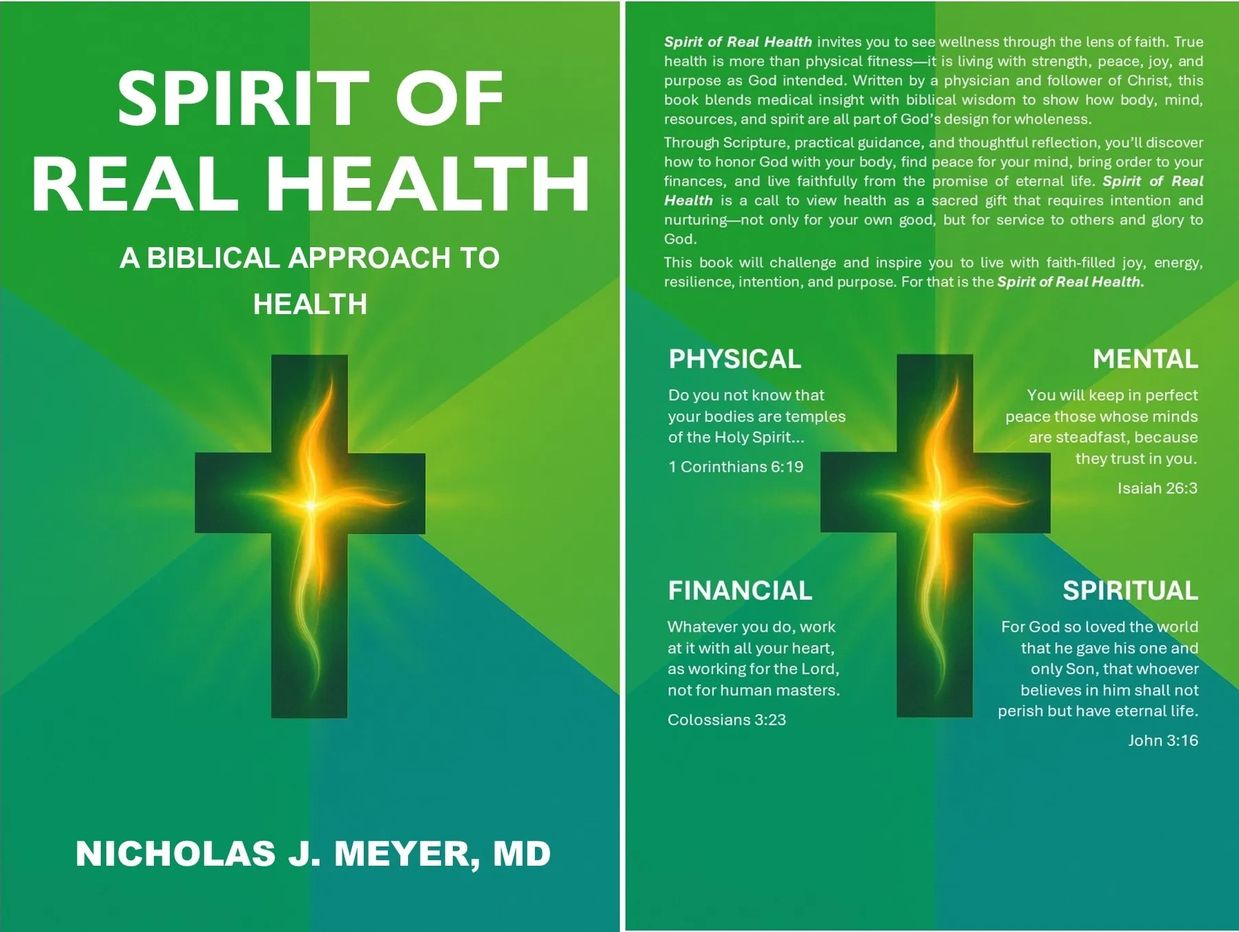 SPIRIT OF REAL HEALTH

A BIBLICAL APPROACH TO HEALTH

NICHOLAS J. MEYER, MD

Spirit of Real Health invites you to see wellness through the lens of faith. True health is more than physical fitness—it is living with strength, peace, joy, and purpose as God intended. Written by a physician and follower of Christ, this book blends medical insight with biblical wisdom to show how body, mind, resources, and spirit are all part of God's design for wholeness.

Through Scripture, practical guidance, and thoughtful reflection, you'll discover how to honor God with your body, find peace for your mind, bring order to your finances, and live faithfully from the promise of eternal life. Spirit of Real Health is a call to view health as a sacred gift that requires intention and nurturing—not only for your own good, but for service to others and glory to God.

This book will challenge and inspire you to live with faith-filled joy, energy, resilience, intention, and purpose. For that is the Spirit of Real Health.

PHYSICAL

Do you not know that your bodies are temples of the Holy Spirit...

1 Corinthians 6:19

MENTAL

You will keep in perfect peace those whose minds are steadfast, because they trust in you.

Isaiah 26:3

FINANCIAL

Whatever you do, work at it with all your heart, as working for the Lord, not for human masters.

Colossians 3:23

SPIRITUAL

For God so loved the world that he gave his one and only Son, that whoever believes in him shall not perish but have eternal life.

John 3:16